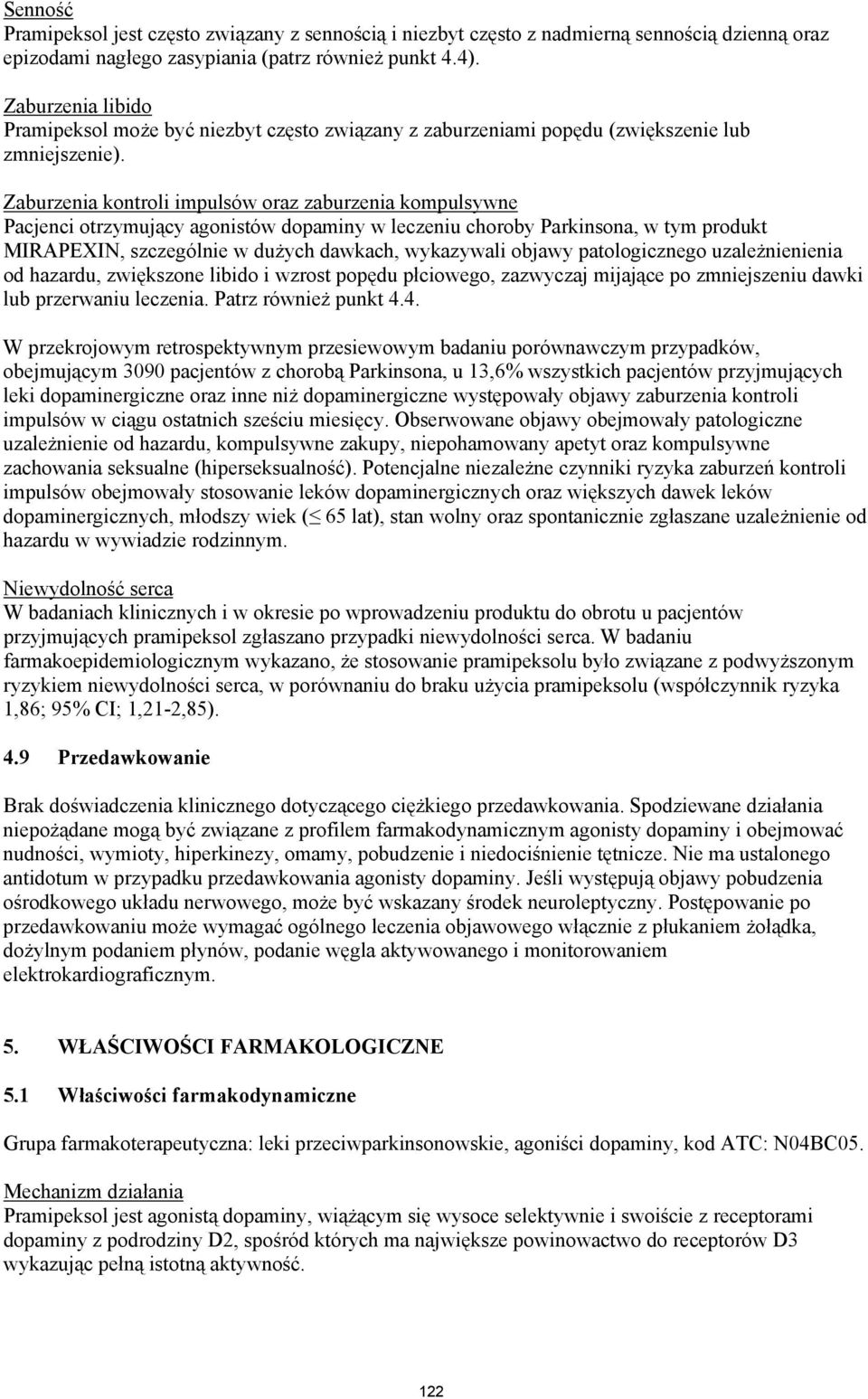 Senność
Pramipeksol jest często związany z sennością i niezbyt często z nadmierną sennością dzienną oraz epizodami nagłego zasypiania (patrz również punkt 4.4).

Zaburzenia libido
Pramipeksol może być niezbyt często związany z zaburzeniami popędu (zwiększenie lub zmniejszenie).

Zaburzenia kontroli impulsów oraz zaburzenia kompulsywne
Pacjenci otrzymujący agonistów dopaminy w leczeniu choroby Parkinsona, w tym produkt MIRAPEXIN, szczególnie w dużych dawkach, wykazywali objawy patologicznego uzależnienienia od hazardu, zwiększone libido i wzrost popędu płciowego, zazwyczaj mijające po zmniejszeniu dawki lub przerwaniu leczenia. Patrz również punkt 4.4.

W przekrojowym retrospektywnym przesiewowym badaniu porównawczym przypadków, obejmującym 3090 pacjentów z chorobą Parkinsona, u 13,6% wszystkich pacjentów przyjmujących leki dopaminergiczne oraz inne niż dopaminergiczne występowały objawy zaburzenia kontroli impulsów w ciągu ostatnich sześciu miesięcy. Obserwowane objawy obejmowały patologiczne uzależnienie od hazardu, kompulsywne zakupy, niepohamowany apetyt oraz kompulsywne zachowania seksualne (hiperseksualność). Potencjalne niezależne czynniki ryzyka zaburzeń kontroli impulsów obejmowały stosowanie leków dopaminergicznych oraz większych dawek leków dopaminergicznych, młodszy wiek ($\leq$ 65 lat), stan wolny oraz spontanicznie zgłaszane uzależnienie od hazardu w wywiadzie rodzinnym.

Niewydolność serca
W badaniach klinicznych i w okresie po wprowadzeniu produktu do obrotu u pacjentów przyjmujących pramipeksol zgłaszano przypadki niewydolności serca. W badaniu farmakoepidemiologicznym wykazano, że stosowanie pramipeksolu było związane z podwyższonym ryzykiem niewydolności serca, w porównaniu do braku użycia pramipeksolu (współczynnik ryzyka 1,86; 95% CI; 1,21-2,85).

4.9 Przedawkowanie

Brak doświadczenia klinicznego dotyczącego ciężkiego przedawkowania. Spodziewane działania niepożądane mogą być związane z profilem farmakodynamicznym agonisty dopaminy i obejmować nudności, wymioty, hiperkinezy, omamy, pobudzenie i niedociśnienie tętnicze. Nie ma ustalonego antidotum w przypadku przedawkowania agonisty dopaminy. Jeśli występują objawy pobudzenia ośrodkowego układu nerwowego, może być wskazany środek neuroleptyczny. Postępowanie po przedawkowaniu może wymagać ogólnego leczenia objawowego włącznie z płukaniem żołądka, dożylnym podaniem płynów, podanie węgla aktywowanego i monitorowaniem elektrokardiograficznym.

5. WŁAŚCIWOŚCI FARMAKOLOGICZNE

5.1 Właściwości farmakodynamiczne

Grupa farmakoterapeutyczna: leki przeciwparkinsonowskie, agoniści dopaminy, kod ATC: N04BC05.

Mechanizm działania
Pramipeksol jest agonistą dopaminy, wiążącym się wysoce selektywnie i swoiście z receptorami dopaminy z podrodziny D2, spośród których ma największe powinowactwo do receptorów D3 wykazując pełną istotną aktywność.

122